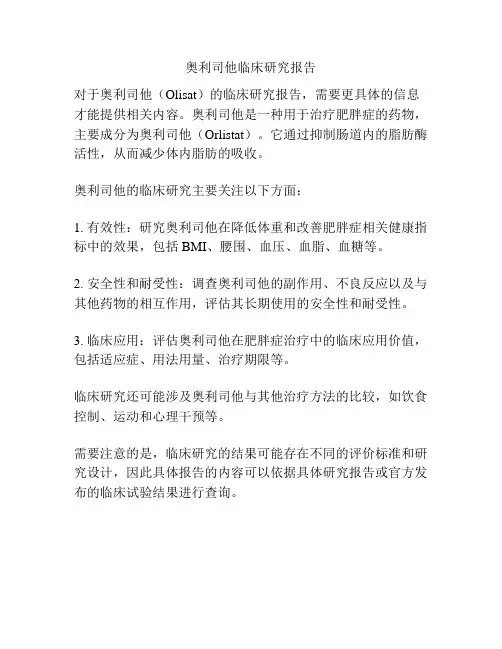 奥利司他临床研究报告

对于奥利司他（Olisat）的临床研究报告，需要更具体的信息才能提供相关内容。奥利司他是一种用于治疗肥胖症的药物，主要成分为奥利司他（Orlistat）。它通过抑制肠道内的脂肪酶活性，从而减少体内脂肪的吸收。

奥利司他的临床研究主要关注以下方面：

1. 有效性：研究奥利司他在降低体重和改善肥胖症相关健康指标中的效果，包括 BMI、腰围、血压、血脂、血糖等。

2. 安全性和耐受性：调查奥利司他的副作用、不良反应以及与其他药物的相互作用，评估其长期使用的安全性和耐受性。

3. 临床应用：评估奥利司他在肥胖症治疗中的临床应用价值，包括适应症、用法用量、治疗期限等。

临床研究还可能涉及奥利司他与其他治疗方法的比较，如饮食控制、运动和心理干预等。

需要注意的是，临床研究的结果可能存在不同的评价标准和研究设计，因此具体报告的内容可以依据具体研究报告或官方发布的临床试验结果进行查询。